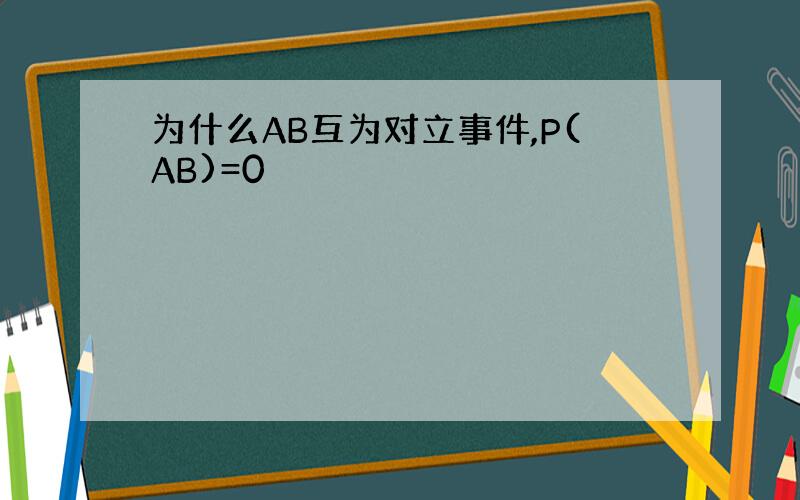 为什么AB互为对立事件,P(AB)=0